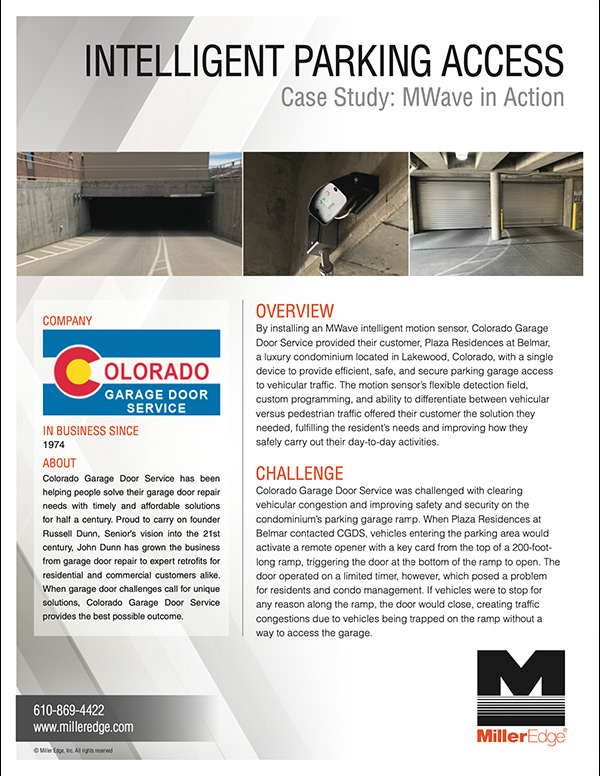 INTELLIGENT PARKING ACCESS
Case Study: MWave in Action

COMPANY

COLORADO
GARAGE DOOR
SERVICE

IN BUSINESS SINCE
1974

ABOUT
Colorado Garage Door Service has been helping people solve their garage door repair needs with timely and affordable solutions for half a century. Proud to carry on founder Russell Dunn, Senior's vision into the 21st century, John Dunn has grown the business from garage door repair to expert retrofits for residential and commercial customers alike. When garage door challenges call for unique solutions, Colorado Garage Door Service provides the best possible outcome.

OVERVIEW
By installing an MWave intelligent motion sensor, Colorado Garage Door Service provided their customer, Plaza Residences at Belmar, a luxury condominium located in Lakewood, Colorado, with a single device to provide efficient, safe, and secure parking garage access to vehicular traffic. The motion sensor's flexible detection field, custom programming, and ability to differentiate between vehicular versus pedestrian traffic offered their customer the solution they needed, fulfilling the resident's needs and improving how they safely carry out their day-to-day activities.

CHALLENGE
Colorado Garage Door Service was challenged with clearing vehicular congestion and improving safety and security on the condominium's parking garage ramp. When Plaza Residences at Belmar contacted CGDS, vehicles entering the parking area would activate a remote opener with a key card from the top of a 200-foot-long ramp, triggering the door at the bottom of the ramp to open. The door operated on a limited timer, however, which posed a problem for residents and condo management. If vehicles were to stop for any reason along the ramp, the door would close, creating traffic congestions due to vehicles being trapped on the ramp without a way to access the garage.

610-869-4422
www.milleredge.com

© Miller Edge, Inc. All rights reserved

M
MillerEdge®